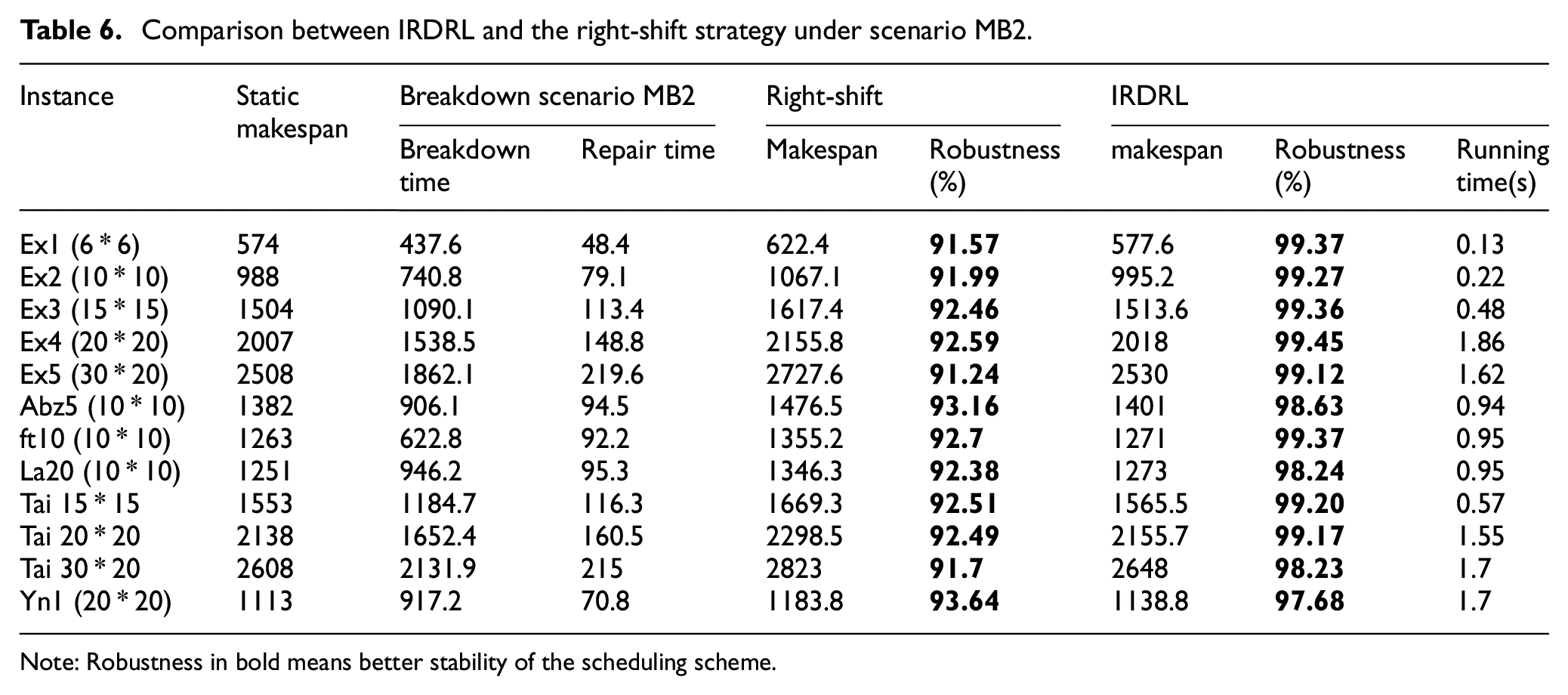 Table 6. Comparison between IRDRL and the right-shift strategy under scenario MB2.

| Instance | Static makespan | Breakdown scenario MB2 |  | Right-shift |  | IRDRL |  |  |
|---|---|---|---|---|---|---|---|---|
|  |  | Breakdown time | Repair time | Makespan | Robustness (%) | makespan | Robustness (%) | Running time(s) |
| Ex1 (6 * 6) | 574 | 437.6 | 48.4 | 622.4 | 91.57 | 577.6 | 99.37 | 0.13 |
| Ex2 (10 * 10) | 988 | 740.8 | 79.1 | 1067.1 | 91.99 | 995.2 | 99.27 | 0.22 |
| Ex3 (15 * 15) | 1504 | 1090.1 | 113.4 | 1617.4 | 92.46 | 1513.6 | 99.36 | 0.48 |
| Ex4 (20 * 20) | 2007 | 1538.5 | 148.8 | 2155.8 | 92.59 | 2018 | 99.45 | 1.86 |
| Ex5 (30 * 20) | 2508 | 1862.1 | 219.6 | 2727.6 | 91.24 | 2530 | 99.12 | 1.62 |
| Abz5 (10 * 10) | 1382 | 906.1 | 94.5 | 1476.5 | 93.16 | 1401 | 98.63 | 0.94 |
| ft10 (10 * 10) | 1263 | 622.8 | 92.2 | 1355.2 | 92.7 | 1271 | 99.37 | 0.95 |
| La20 (10 * 10) | 1251 | 946.2 | 95.3 | 1346.3 | 92.38 | 1273 | 98.24 | 0.95 |
| Tai 15 * 15 | 1553 | 1184.7 | 116.3 | 1669.3 | 92.51 | 1565.5 | 99.20 | 0.57 |
| Tai 20 * 20 | 2138 | 1652.4 | 160.5 | 2298.5 | 92.49 | 2155.7 | 99.17 | 1.55 |
| Tai 30 * 20 | 2608 | 2131.9 | 215 | 2823 | 91.7 | 2648 | 98.23 | 1.7 |
| Yn1 (20 * 20) | 1113 | 917.2 | 70.8 | 1183.8 | 93.64 | 1138.8 | 97.68 | 1.7 |

Note: Robustness in bold means better stability of the scheduling scheme.